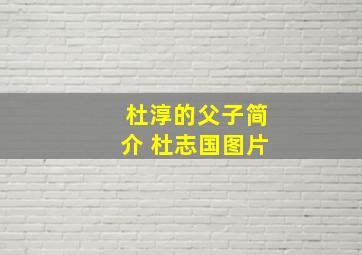 杜淳的父子简介 杜志国图片